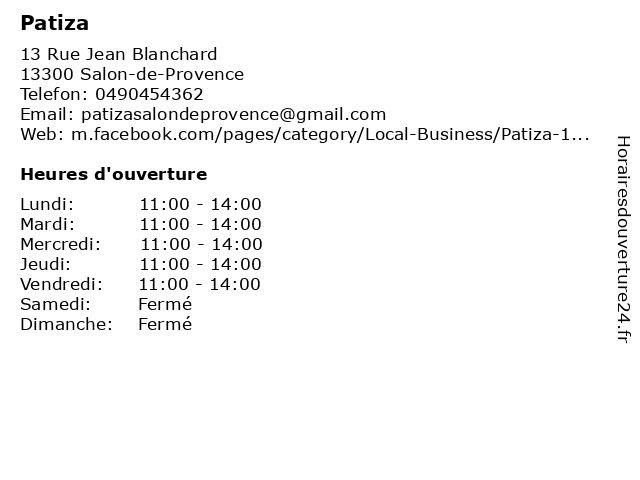 Patiza

13 Rue Jean Blanchard
13300 Salon-de-Provence
Telefon: 0490454362
Email: patizasalondeprovence@gmail.com
Web: m.facebook.com/pages/category/Local-Business/Patiza-1...

Heures d'ouverture

| Lundi: | 11:00 - 14:00 |
|---|---|
| Mardi: | 11:00 - 14:00 |
| Mercredi: | 11:00 - 14:00 |
| Jeudi: | 11:00 - 14:00 |
| Vendredi: | 11:00 - 14:00 |
| Samedi: | Fermé |
| Dimanche: | Fermé |

Horairesdouverture24.fr